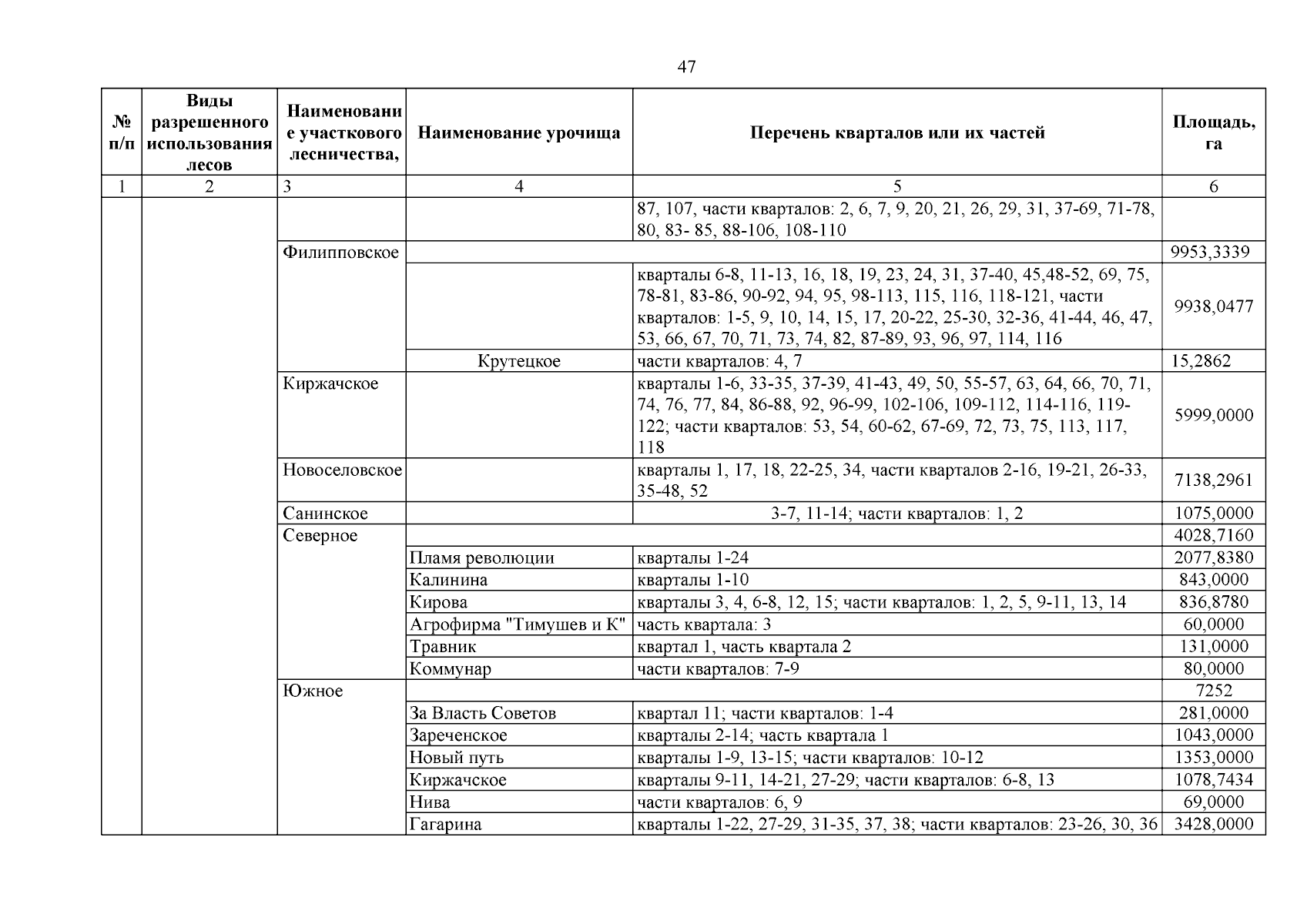 47

| № п/п | Виды разрешенного использования лесов | Наименование участкового лесничества, | Наименование урочища | Перечень кварталов или их частей | Площадь, га |
|---|---|---|---|---|---|
| 1 | 2 | 3 | 4 | 5 | 6 |
| | | | | 87, 107, части кварталов: 2, 6, 7, 9, 20, 21, 26, 29, 31, 37-69, 71-78, 80, 83- 85, 88-106, 108-110 | |
| | | Филипповское | | | 9953,3339 |
| | | | | кварталы 6-8, 11-13, 16, 18, 19, 23, 24, 31, 37-40, 45,48-52, 69, 75, 78-81, 83-86, 90-92, 94, 95, 98-113, 115, 116, 118-121, части кварталов: 1-5, 9, 10, 14, 15, 17, 20-22, 25-30, 32-36, 41-44, 46, 47, 53, 66, 67, 70, 71, 73, 74, 82, 87-89, 93, 96, 97, 114, 116 | 9938,0477 |
| | | | Крутецкое | части кварталов: 4, 7 | 15,2862 |
| | | Киржачское | | кварталы 1-6, 33-35, 37-39, 41-43, 49, 50, 55-57, 63, 64, 66, 70, 71, 74, 76, 77, 84, 86-88, 92, 96-99, 102-106, 109-112, 114-116, 119-122; части кварталов: 53, 54, 60-62, 67-69, 72, 73, 75, 113, 117, 118 | 5999,0000 |
| | | Новоселовское | | кварталы 1, 17, 18, 22-25, 34, части кварталов 2-16, 19-21, 26-33, 35-48, 52 | 7138,2961 |
| | | Санинское | | 3-7, 11-14; части кварталов: 1, 2 | 1075,0000 |
| | | Северное | | | 4028,7160 |
| | | | Пламя революции | кварталы 1-24 | 2077,8380 |
| | | | Калинина | кварталы 1-10 | 843,0000 |
| | | | Кирова | кварталы 3, 4, 6-8, 12, 15; части кварталов: 1, 2, 5, 9-11, 13, 14 | 836,8780 |
| | | | Агрофирма "Тимушев и К" | часть квартала: 3 | 60,0000 |
| | | | Травник | квартал 1, часть квартала 2 | 131,0000 |
| | | | Коммунар | части кварталов: 7-9 | 80,0000 |
| | | Южное | | | 7252 |
| | | | За Власть Советов | квартал 11; части кварталов: 1-4 | 281,0000 |
| | | | Зареченское | кварталы 2-14; часть квартала 1 | 1043,0000 |
| | | | Новый путь | кварталы 1-9, 13-15; части кварталов: 10-12 | 1353,0000 |
| | | | Киржачское | кварталы 9-11, 14-21, 27-29; части кварталов: 6-8, 13 | 1078,7434 |
| | | | Нива | части кварталов: 6, 9 | 69,0000 |
| | | | Гагарина | кварталы 1-22, 27-29, 31-35, 37, 38; части кварталов: 23-26, 30, 36 | 3428,0000 |